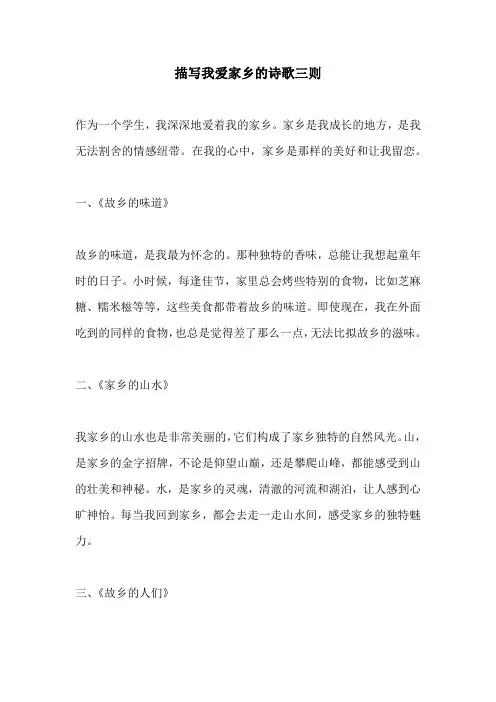 描写我爱家乡的诗歌三则

作为一个学生，我深深地爱着我的家乡。家乡是我成长的地方，是我无法割舍的情感纽带。在我的心中，家乡是那样的美好和让我留恋。

一、《故乡的味道》

故乡的味道，是我最为怀念的。那种独特的香味，总能让我想起童年时的日子。小时候，每逢佳节，家里总会烤些特别的食物，比如芝麻糖、糯米糍等等，这些美食都带着故乡的味道。即使现在，我在外面吃到的同样的食物，也总是觉得差了那么一点，无法比拟故乡的滋味。

二、《家乡的山水》

我家乡的山水也是非常美丽的，它们构成了家乡独特的自然风光。山，是家乡的金字招牌，不论是仰望山巅，还是攀爬山峰，都能感受到山的壮美和神秘。水，是家乡的灵魂，清澈的河流和湖泊，让人感到心旷神怡。每当我回到家乡，都会去走一走山水间，感受家乡的独特魅力。

三、《故乡的人们》